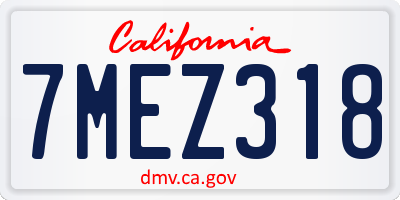 California

7MEZ318

dmv.ca.gov